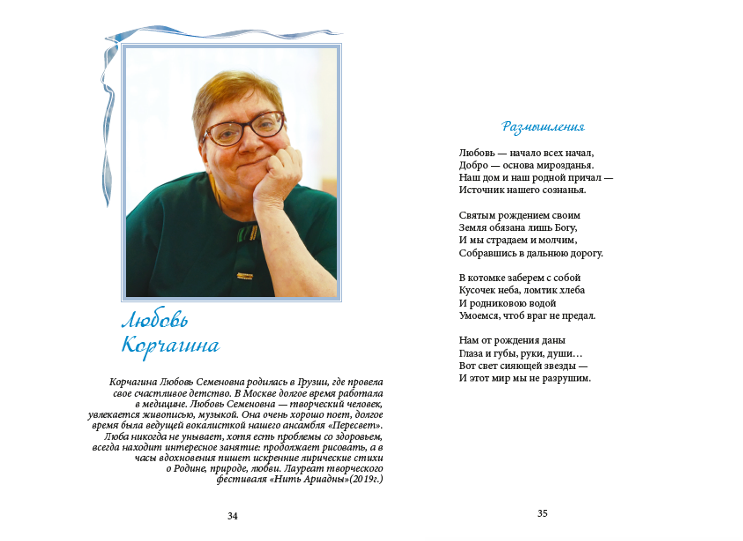 Любовь
Корчагина

Корчагина Любовь Семеновна родилась в Грузии, где провела свое счастливое детство. В Москве долгое время работала в медицине. Любовь Семеновна — творческий человек, увлекается живописью, музыкой. Она очень хорошо поет, долгое время была ведущей вокалисткой нашего ансамбля «Пересвет». Люба никогда не унывает, хотя есть проблемы со здоровьем, всегда находит интересное занятие: продолжает рисовать, а в часы вдохновения пишет искренние лирические стихи о Родине, природе, любви. Лауреат творческого фестиваля «Нить Ариадны»(2019г.)

34

Размышления

Любовь — начало всех начал,
Добро — основа мирозданья.
Наш дом и наш родной причал —
Источник нашего сознанья.

Святым рождением своим
Земля обязана лишь Богу,
И мы страдаем и молчим,
Собравшись в дальнюю дорогу.

В котомке заберем с собой
Кусочек неба, ломтик хлеба
И родниковою водой
Умоемся, чтоб враг не предал.

Нам от рождения даны
Глаза и губы, руки, души…
Вот свет сияющей звезды —
И этот мир мы не разрушим.

35